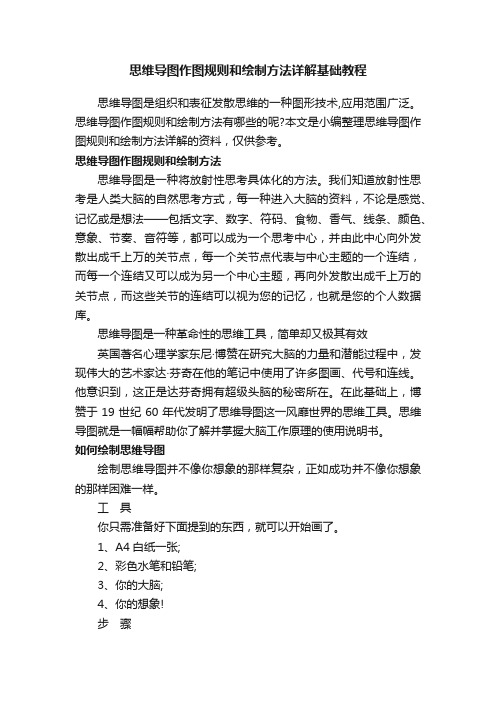 思维导图作图规则和绘制方法详解基础教程

思维导图是组织和表征发散思维的一种图形技术,应用范围广泛。思维导图作图规则和绘制方法有哪些的呢?本文是小编整理思维导图作图规则和绘制方法详解的资料，仅供参考。

思维导图作图规则和绘制方法

思维导图是一种将放射性思考具体化的方法。我们知道放射性思考是人类大脑的自然思考方式，每一种进入大脑的资料，不论是感觉、记忆或是想法——包括文字、数字、符码、食物、香气、线条、颜色、意象、节奏、音符等，都可以成为一个思考中心，并由此中心向外发散出成千上万的关节点，每一个关节点代表与中心主题的一个连结，而每一个连结又可以成为另一个中心主题，再向外发散出成千上万的关节点，而这些关节的连结可以视为您的记忆，也就是您的个人数据库。

思维导图是一种革命性的思维工具，简单却又极其有效

英国著名心理学家东尼·博赞在研究大脑的力量和潜能过程中，发现伟大的艺术家达·芬奇在他的笔记中使用了许多图画、代号和连线。他意识到，这正是达芬奇拥有超级头脑的秘密所在。在此基础上，博赞于 19 世纪 60 年代发明了思维导图这一风靡世界的思维工具。思维导图就是一幅幅帮助你了解并掌握大脑工作原理的使用说明书。

如何绘制思维导图

绘制思维导图并不像你想象的那样复杂，正如成功并不像你想象的那样困难一样。

工　具

你只需准备好下面提到的东西，就可以开始画了。

1、A4 白纸一张;

2、彩色水笔和铅笔;

3、你的大脑;

4、你的想象!

步　骤